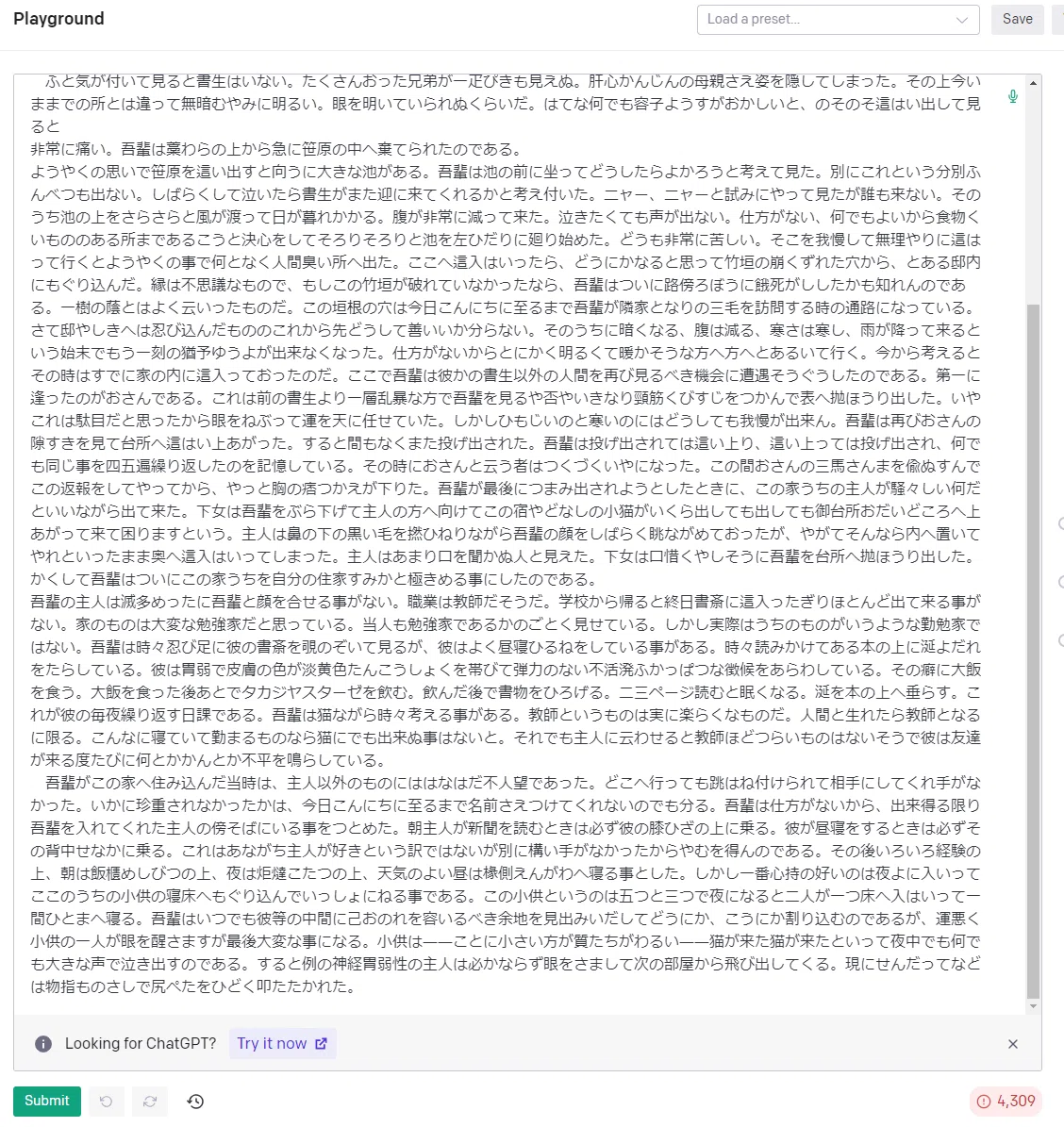 Playground

Load a preset...

Save

ふと気が付いて見ると書生はいない。たくさんおった兄弟が一疋ぴきも見えぬ。肝心かんじんの母親さえ姿を隠してしまった。その上今いままでの所とは違って無暗むやみに明るい。眼を明いていられぬくらいだ。はてな何でも容子ようすがおかしいと、のそのそ這はい出して見ると
非常に痛い。吾輩は藁わらの上から急に笹原の中へ棄てられたのである。
ようやくの思いで笹原を這い出すと向うに大きな池がある。吾輩は池の前に坐ってどうしたらよかろうと考えて見た。別にこれという分別ふんべつも出ない。しばらくして泣いたら書生がまた迎に来てくれるかと考え付いた。ニャー、ニャーと試みにやって見たが誰も来ない。そのうち池の上をさらさらと風が渡って日が暮れかかる。腹が非常に減って来た。泣きたくても声が出ない。仕方がない、何でもよいから食物くいもののある所まであるこうと決心をしてそろりそろりと池を左ひだりに廻り始めた。どうも非常に苦しい。そこを我慢して無理やりに這はって行くとようやくの事で何となく人間臭い所へ出た。ここへ這入はいったら、どうにかなると思って竹垣の崩くずれた穴から、とある邸内にもぐり込んだ。縁は不思議なもので、もしこの竹垣が破れていなかったなら、吾輩はついに路傍ろぼうに餓死がししたかも知れんのである。一樹の蔭とはよく云いったものだ。この垣根の穴は今日こんにちに至るまで吾輩が隣家となりの三毛を訪問する時の通路になっている。さて邸やしきへは忍び込んだもののこれから先どうして善いいか分らない。そのうちに暗くなる、腹は減る、寒さは寒し、雨が降って来るという始末でもう一刻の猶予ゆうよが出来なくなった。仕方がないからとにかく明るくて暖かそうな方へ方へとあるいて行く。今から考えるとその時はすでに家の内に這入っておったのだ。ここで吾輩は彼かの書生以外の人間を再び見るべき機会に遭遇そうぐうしたのである。第一に逢ったのがおさんである。これは前の書生より一層乱暴な方で吾輩を見るや否やいきなり頸筋くびすじをつかんで表へ抛ほうり出した。いやこれは駄目だと思ったから眼をねぶって運を天に任せていた。しかしひもじいのと寒いのにはどうしても我慢が出来ん。吾輩は再びおさんの隙すきを見て台所へ這はい上あがった。すると間もなくまた投げ出された。吾輩は投げ出されては這い上り、這い上っては投げ出され、何でも同じ事を四五遍繰り返したのを記憶している。その時におさんと云う者はつくづくいやになった。この間おさんの三馬さんまを偸ぬすんでこの返報をしてやってから、やっと胸の痞つかえが下りた。吾輩が最後につまみ出されようとしたときに、この家うちの主人が騒々しい何だといいながら出て来た。下女は吾輩をぶら下げて主人の方へ向けてこの宿やどなしの小猫がいくら出しても出しても御台所おだいどころへ上あがって来て困りますという。主人は鼻の下の黒い毛を撚ひねりながら吾輩の顔をしばらく眺ながめておったが、やがてそんなら内へ置いてやれといったまま奥へ這入はいってしまった。主人はあまり口を聞かぬ人と見えた。下女は口惜くやしそうに吾輩を台所へ抛ほうり出した。かくして吾輩はついにこの家うちを自分の住家すみかと極きめる事にしたのである。
吾輩の主人は滅多めったに吾輩と顔を合せる事がない。職業は教師だそうだ。学校から帰ると終日書斎に這入ったぎりほとんど出て来る事がない。家のものは大変な勉強家だと思っている。当人も勉強家であるかのごとく見せている。しかし実際はうちのものがいうような勤勉家ではない。吾輩は時々忍び足に彼の書斎を覗のぞいて見るが、彼はよく昼寝ひるねをしている事がある。時々読みかけてある本の上に涎よだれをたらしている。彼は胃弱で皮膚の色が淡黄色たんこうしょくを帯びて弾力のない不活溌ふかっぱつな徴候をあらわしている。その癖に大飯を食う。大飯を食った後あとでタカジヤスターゼを飲む。飲んだ後で書物をひろげる。二三ページ読むと眠くなる。涎を本の上へ垂らす。これが彼の毎夜繰り返す日課である。吾輩は猫ながら時々考える事がある。教師というものは実に楽らくなものだ。人間と生れたら教師となるに限る。こんなに寝ていて勤まるものなら猫にでも出来ぬ事はないと。それでも主人に云わせると教師ほどつらいものはないそうで彼は友達が来る度たびに何とかかんとか不平を鳴らしている。
吾輩がこの家へ住み込んだ当時は、主人以外のものにははなはだ不人望であった。どこへ行っても跳はね付けられて相手にしてくれ手がなかった。いかに珍重されなかったかは、今日こんにちに至るまで名前さえつけてくれないのでも分る。吾輩は仕方がないから、出来得る限り吾輩を入れてくれた主人の傍そばにいる事をつとめた。朝主人が新聞を読むときは必ず彼の膝ひざの上に乗る。彼が昼寝をするときは必ずその背中せなかに乗る。これはあながち主人が好きという訳ではないが別に構い手がなかったからやむを得んのである。その後いろいろ経験の上、朝は飯櫃めしびつの上、夜は炬燵こたつの上、天気のよい昼は椽側えんがわへ寝る事とした。しかし一番心持の好いのは夜よに入いってここのうちの小供の寝床へもぐり込んでいっしょにねる事である。この小供というのは五つと三つで夜になると二人が一つ床へ入はいって一間ひとまへ寝る。吾輩はいつでも彼等の中間に己おのれを容いるべき余地を見出みいだしてどうにか、こうにか割り込むのであるが、運悪く小供の一人が眼を醒さますが最後大変な事になる。小供は——ことに小さい方が質たちがわるい——猫が来た猫が来たといって夜中でも何でも大きな声で泣き出すのである。すると例の神経胃弱性の主人は必かならず眼をさまして次の部屋から飛び出してくる。現にせんだってなどは物指ものさしで尻ぺたをひどく叩たたかれた。

Looking for ChatGPT? Try it now

Submit

4,309